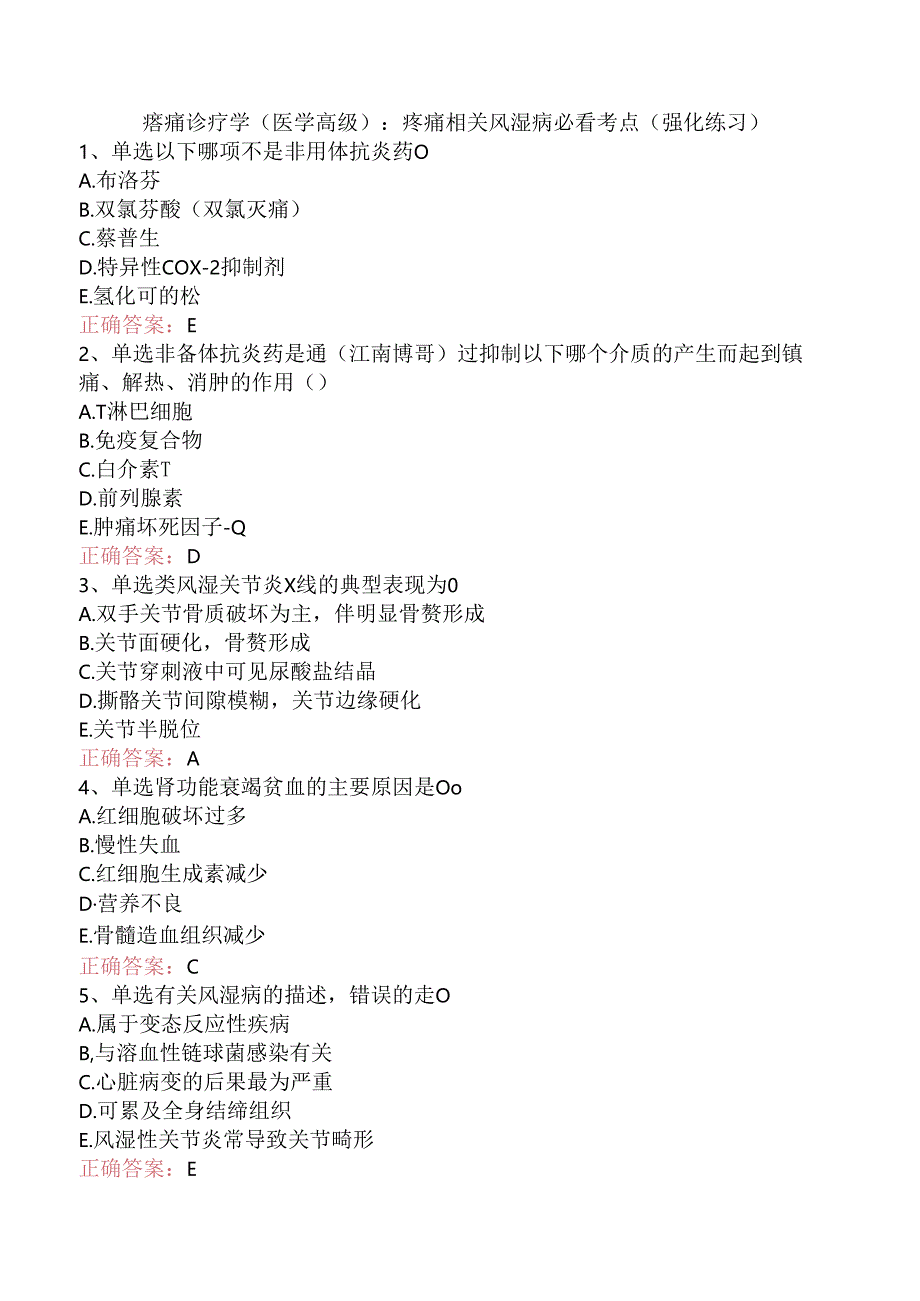 瘩痛诊疗学（医学高级）：疼痛相关风湿病必看考点（强化练习）
1、单选以下哪项不是非用体抗炎药O
A.布洛芬
B.双氯芬酸（双氯灭痛）
C.蔡普生
D.特异性COX-2抑制剂
E.氢化可的松
正确答案：E
2、单选非备体抗炎药是通（江南博哥）过抑制以下哪个介质的产生而起到镇痛、解热、消肿的作用（）
A.T淋巴细胞
B.免疫复合物
C.白介素T
D.前列腺素
E.肿痛坏死因子-Q
正确答案：D
3、单选类风湿关节炎X线的典型表现为0
A.双手关节骨质破坏为主，伴明显骨赘形成
B.关节面硬化，骨赘形成
C.关节穿刺液中可见尿酸盐结晶
D.撕骼关节间隙模糊，关节边缘硬化
E.关节半脱位
正确答案：A
4、单选肾功能衰竭贫血的主要原因是Oo
A.红细胞破坏过多
B.慢性失血
C.红细胞生成素减少
D·营养不良
E.骨髓造血组织减少
正确答案：C
5、单选有关风湿病的描述，错误的走O
A.属于变态反应性疾病
B,与溶血性链球菌感染有关
C.心脏病变的后果最为严重
D.可累及全身结缔组织
E.风湿性关节炎常导致关节畸形
正确答案：E